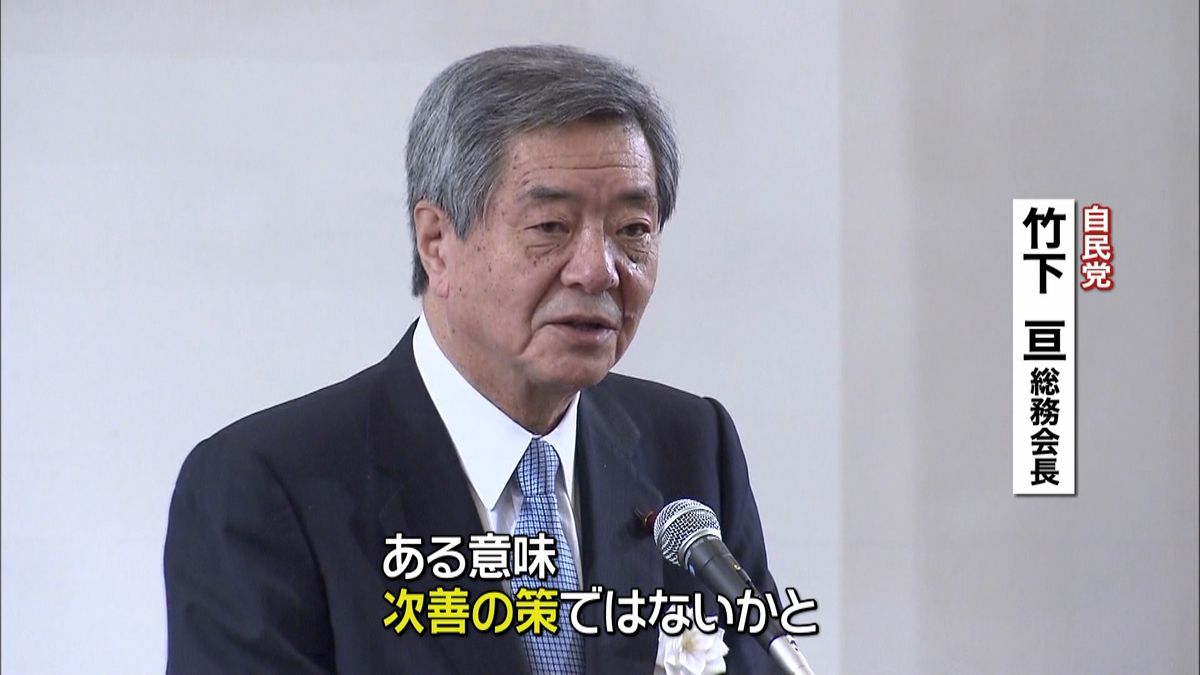 自民党
竹下　亘
総務会長

ある意味
次善の策ではないかと